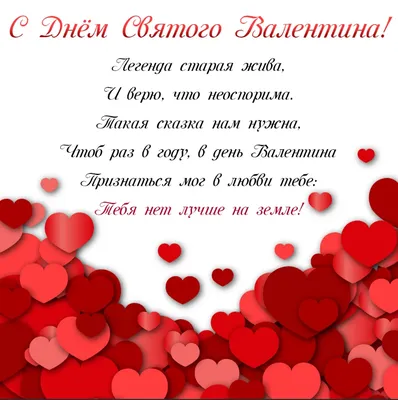 С Днём Святого Валентина!

Легенда старая жива,
И верю, что неоспорима.
Такая сказка нам нужна,
Чтоб раз в году, в день Валентина
Признаться мог в любви тебе:
Тебя нет лучше на земле!